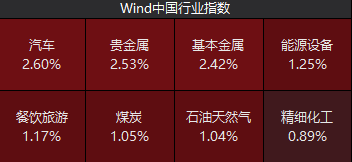 Wind中国行业指数

| 汽车 2.60% | 贵金属 2.53% | 基本金属 2.42% | 能源设备 1.25% |
|---|---|---|---|
| 餐饮旅游 1.17% | 煤炭 1.05% | 石油天然气 1.04% | 精细化工 0.89% |